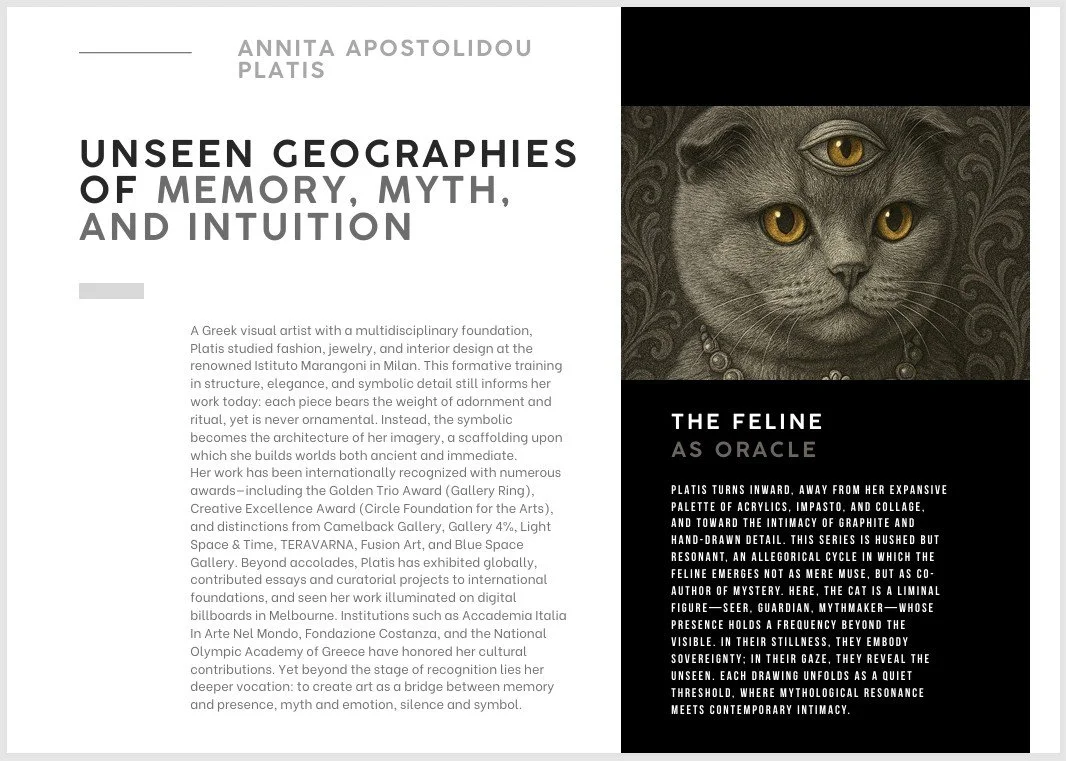 ANNITA APOSTOLIDOU PLATIS

UNSEEN GEOGRAPHIES OF MEMORY, MYTH, AND INTUITION

A Greek visual artist with a multidisciplinary foundation, Platis studied fashion, jewelry, and interior design at the renowned Istituto Marangoni in Milan. This formative training in structure, elegance, and symbolic detail still informs her work today: each piece bears the weight of adornment and ritual, yet is never ornamental. Instead, the symbolic becomes the architecture of her imagery, a scaffolding upon which she builds worlds both ancient and immediate.
Her work has been internationally recognized with numerous awards—including the Golden Trio Award (Gallery Ring), Creative Excellence Award (Circle Foundation for the Arts), and distinctions from Camelback Gallery, Gallery 4%, Light Space & Time, TERAVARNA, Fusion Art, and Blue Space Gallery. Beyond accolades, Platis has exhibited globally, contributed essays and curatorial projects to international foundations, and seen her work illuminated on digital billboards in Melbourne. Institutions such as Accademia Italia In Arte Nel Mondo, Fondazione Costanza, and the National Olympic Academy of Greece have honored her cultural contributions. Yet beyond the stage of recognition lies her deeper vocation: to create art as a bridge between memory and presence, myth and emotion, silence and symbol.

THE FELINE
AS ORACLE

PLATIS TURNS INWARD, AWAY FROM HER EXPANSIVE PALETTE OF ACRYLICS, IMPASTO, AND COLLAGE, AND TOWARD THE INTIMACY OF GRAPHITE AND HAND-DRAWN DETAIL. THIS SERIES IS HUSHED BUT RESONANT, AN ALLEGORICAL CYCLE IN WHICH THE FELINE EMERGES NOT AS MERE MUSE, BUT AS CO-AUTHOR OF MYSTERY. HERE, THE CAT IS A LIMINAL FIGURE—SEER, GUARDIAN, MYTHMAKER—WHOSE PRESENCE HOLDS A FREQUENCY BEYOND THE VISIBLE. IN THEIR STILLNESS, THEY EMBODY SOVEREIGNTY; IN THEIR GAZE, THEY REVEAL THE UNSEEN. EACH DRAWING UNFOLDS AS A QUIET THRESHOLD, WHERE MYTHOLOGICAL RESONANCE MEETS CONTEMPORARY INTIMACY.